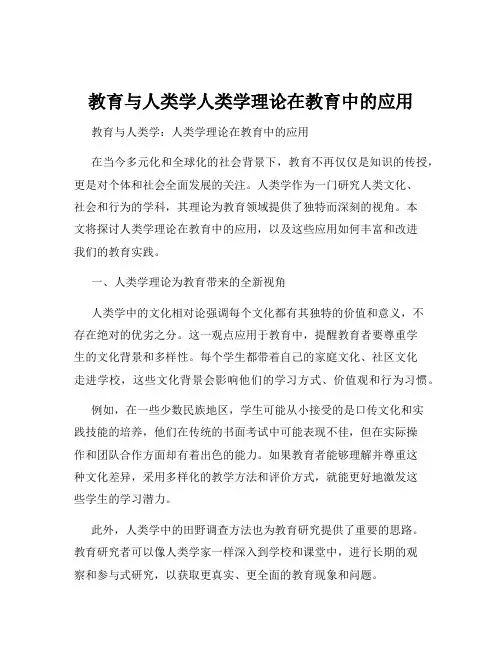 教育与人类学人类学理论在教育中的应用

教育与人类学：人类学理论在教育中的应用

在当今多元化和全球化的社会背景下，教育不再仅仅是知识的传授，更是对个体和社会全面发展的关注。人类学作为一门研究人类文化、社会和行为的学科，其理论为教育领域提供了独特而深刻的视角。本文将探讨人类学理论在教育中的应用，以及这些应用如何丰富和改进我们的教育实践。

一、人类学理论为教育带来的全新视角

人类学中的文化相对论强调每个文化都有其独特的价值和意义，不存在绝对的优劣之分。这一观点应用于教育中，提醒教育者要尊重学生的文化背景和多样性。每个学生都带着自己的家庭文化、社区文化走进学校，这些文化背景会影响他们的学习方式、价值观和行为习惯。

例如，在一些少数民族地区，学生可能从小接受的是口传文化和实践技能的培养，他们在传统的书面考试中可能表现不佳，但在实际操作和团队合作方面却有着出色的能力。如果教育者能够理解并尊重这种文化差异，采用多样化的教学方法和评价方式，就能更好地激发这些学生的学习潜力。

此外，人类学中的田野调查方法也为教育研究提供了重要的思路。教育研究者可以像人类学家一样深入到学校和课堂中，进行长期的观察和参与式研究，以获取更真实、更全面的教育现象和问题。